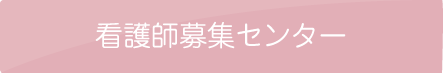 看護師募集センター